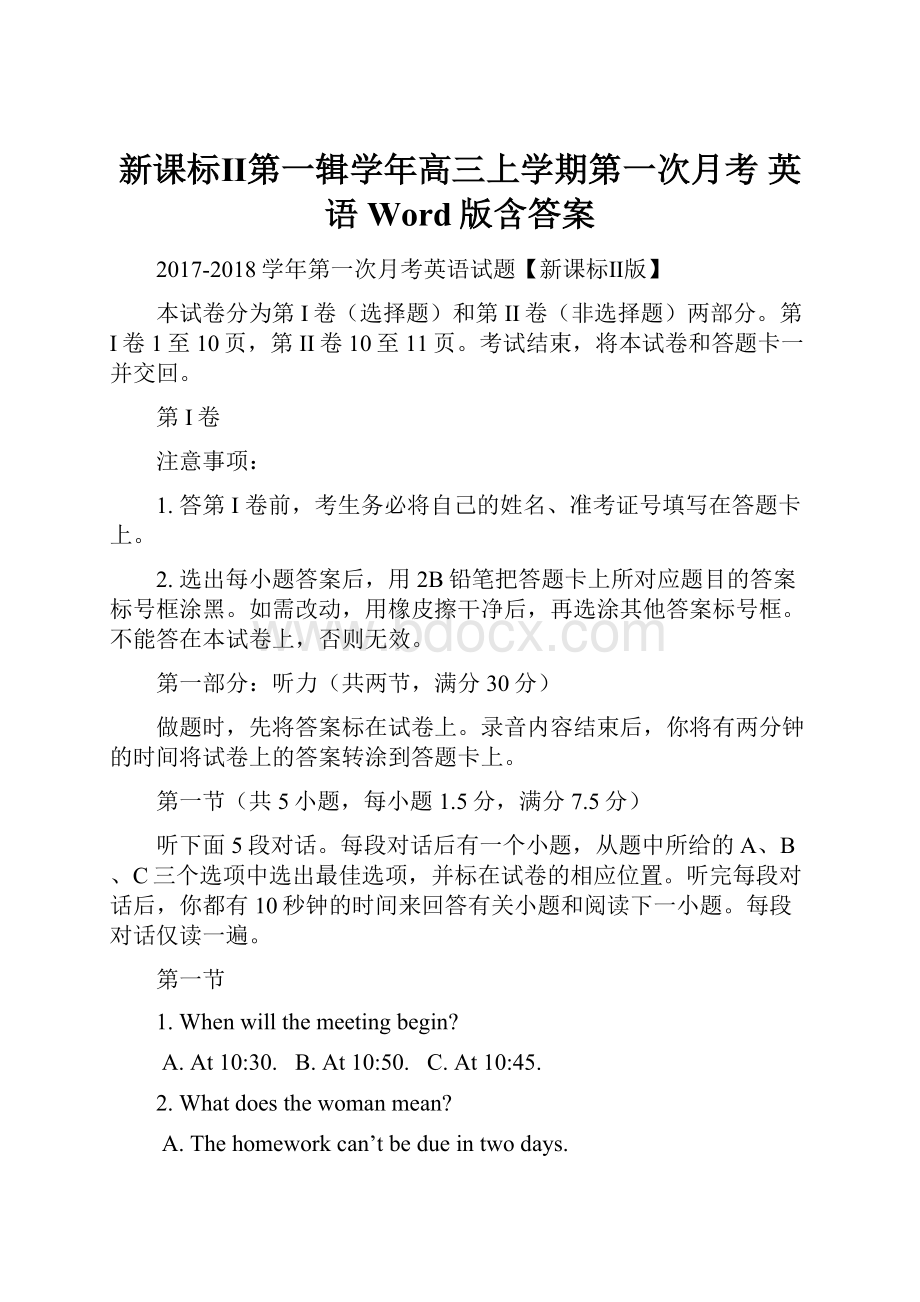 新课标II第一辑学年高三上学期第一次月考 英语 Word 版含答案

2017-2018 学年第一次月考英语试题【新课标II版】

本试卷分为第 I 卷（选择题）和第 II 卷（非选择题）两部分。第 I 卷 1 至 10 页，第 II 卷 10 至 11 页。考试结束，将本试卷和答题卡一并交回。

第 I 卷

注意事项：

1. 答第 I 卷前，考生务必将自己的姓名、准考证号填写在答题卡上。

2. 选出每小题答案后，用 2B 铅笔把答题卡上所对应题目的答案标号框涂黑。如需改动，用橡皮擦干净后，再选涂其他答案标号框。不能答在本试卷上，否则无效。

www.bdocx.com

第一部分：听力（共两节，满分 30 分）

做题时，先将答案标在试卷上。录音内容结束后，你将有两分钟的时间将试卷上的答案转涂到答题卡上。

第一节（共 5 小题，每小题 1.5 分，满分 7.5 分）

听下面 5 段对话。每段对话后有一个小题，从题中所给的 A、B、C 三个选项中选出最佳选项，并标在试卷的相应位置。听完每段对话后，你都有 10 秒钟的时间来回答有关小题和阅读下一小题。每段对话仅读一遍。

第一节

1. When will the meeting begin?

A. At 10:30.   B. At 10:50.   C. At 10:45.

2. What does the woman mean?

A. The homework can’t be due in two days.